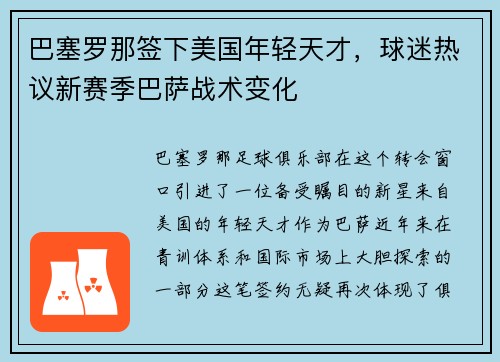 巴塞罗那签下美国年轻天才，球迷热议新赛季巴萨战术变化

巴塞罗那足球俱乐部在这个转会窗口引进了一位备受瞩目的新星来自美国的年轻天才作为巴萨近年来在青训体系和国际市场上大胆探索的一部分这笔签约无疑再次体现了俱